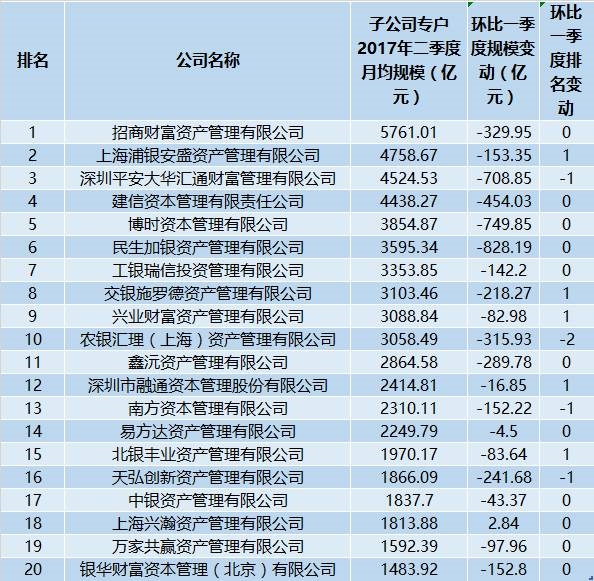 | 排名 | 公司名称 | 子公司专户2017年二季度月均规模（亿元） | 环比一季度规模变动（亿元） | 环比一季度排名变动 |
|---|---|---|---|---|
| 1 | 招商财富资产管理有限公司 | 5761.01 | -329.95 | 0 |
| 2 | 上海浦银安盛资产管理有限公司 | 4758.67 | -153.35 | 1 |
| 3 | 深圳平安大华汇通财富管理有限公司 | 4524.53 | -708.85 | -1 |
| 4 | 建信资本管理有限责任公司 | 4438.27 | -454.03 | 0 |
| 5 | 博时资本管理有限公司 | 3854.87 | -749.85 | 0 |
| 6 | 民生加银资产管理有限公司 | 3595.34 | -828.19 | 0 |
| 7 | 工银瑞信投资管理有限公司 | 3353.85 | -142.2 | 0 |
| 8 | 交银施罗德资产管理有限公司 | 3103.46 | -218.27 | 1 |
| 9 | 兴业财富资产管理有限公司 | 3088.84 | -82.98 | 1 |
| 10 | 农银汇理（上海）资产管理有限公司 | 3058.49 | -315.93 | -2 |
| 11 | 鑫沅资产管理有限公司 | 2864.58 | -289.78 | 0 |
| 12 | 深圳市融通资本管理股份有限公司 | 2414.81 | -16.85 | 1 |
| 13 | 南方资本管理有限公司 | 2310.11 | -152.22 | -1 |
| 14 | 易方达资产管理有限公司 | 2249.79 | -4.5 | 0 |
| 15 | 北银丰业资产管理有限公司 | 1970.17 | -83.64 | 1 |
| 16 | 天弘创新资产管理有限公司 | 1866.09 | -241.68 | -1 |
| 17 | 中银资产管理有限公司 | 1837.7 | -43.37 | 0 |
| 18 | 上海兴瀚资产管理有限公司 | 1813.88 | 2.84 | 0 |
| 19 | 万家共赢资产管理有限公司 | 1592.39 | -97.96 | 0 |
| 20 | 银华财富资本管理（北京）有限公司 | 1483.92 | -152.8 | 0 |